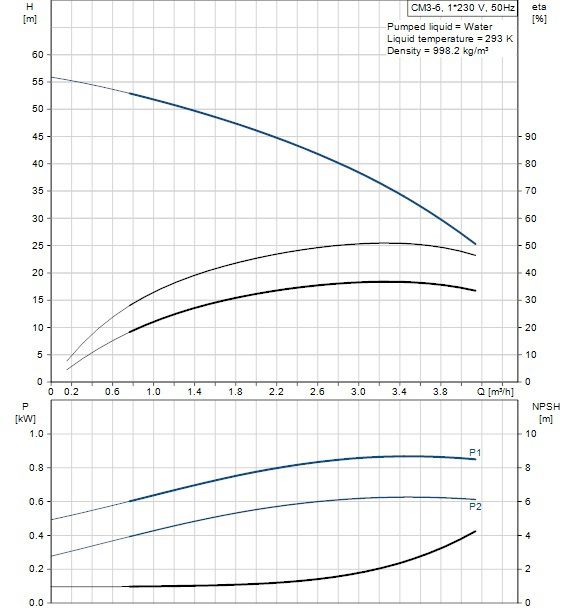 H
[m]

CM3-6, 1*230 V, 50Hz

eta
[%]

Pumped liquid = Water
Liquid temperature = 293 K
Density = 998.2 kg/m³

60
55
50
45
40
35
30
25
20
15
10
5
0

90
80
70
60
50
40
30
20
10
0

0 0.2 0.6 1.0 1.4 1.8 2.2 2.6 3.0 3.4 3.8 Q [m³/h]

P
[kW]

NPSH
[m]

1.0
0.8
0.6
0.4
0.2
0.0

10
8
6
4
2
0

P1
P2